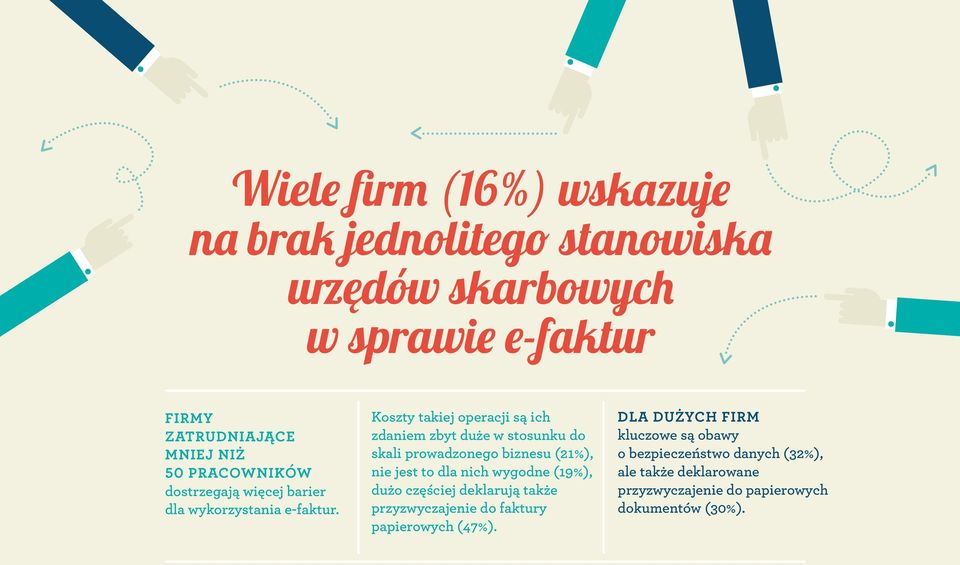 Wiele firm (16%) wskazuje na brak jednolitego stanowiska urzędów skarbowych w sprawie e-faktur

FIRMY ZATRUDNIAJĄCE MNIEJ NIŻ 50 PRACOWNIKÓW dostrzegają więcej barier dla wykorzystania e-faktur.

Koszty takiej operacji są ich zdaniem zbyt duże w stosunku do skali prowadzonego biznesu (21%), nie jest to dla nich wygodne (19%), dużo częściej deklarują także przyzwyczajenie do faktury papierowych (47%).

DLA DUŻYCH FIRM kluczowe są obawy o bezpieczeństwo danych (32%), ale także deklarowane przyzwyczajenie do papierowych dokumentów (30%).